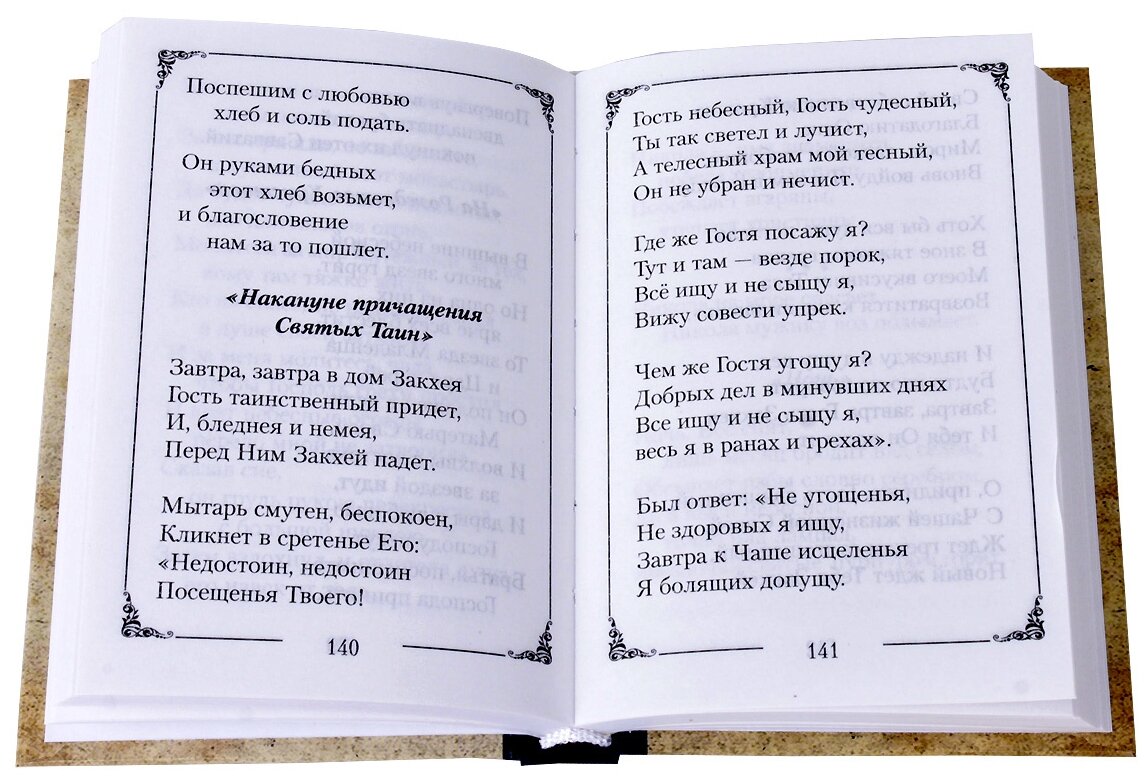 Поспешим с любовью
хлеб и соль подать.
Он руками бедных
этот хлеб возьмет,
и благословение
нам за то пошлет.

«Накануне причащения Святых Таин»

Завтра, завтра в дом Закхея
Гость таинственный придет,
И, бледнея и немея,
Перед Ним Закхей падет.

Мытарь смутен, беспокоен,
Кликнет в сретенье Его:
«Недостоин, недостоин
Посещенья Твоего!

140

Гость небесный, Гость чудесный,
Ты так светел и лучист,
А телесный храм мой тесный,
Он не убран и нечист.

Где же Гостя посажу я?
Тут и там — везде порок,
Всё ищу и не сыщу я,
Вижу совести упрек.

Чем же Гостя угощу я?
Добрых дел в минувших днях
Все ищу и не сыщу я,
весь я в ранах и грехах».

Был ответ: «Не угощенья,
Не здоровых я ищу,
Завтра к Чаше исцеленья
Я болящих допущу.

141